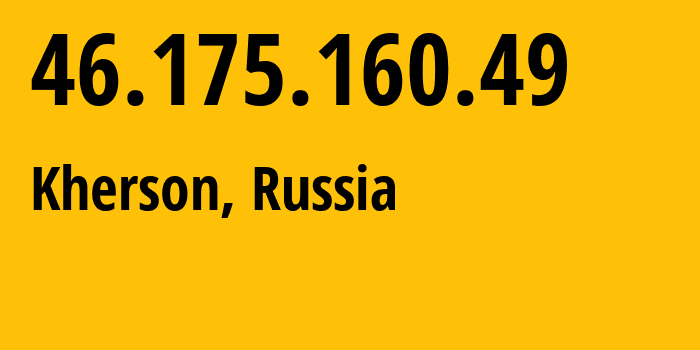 46.175.160.49

Kherson, Russia